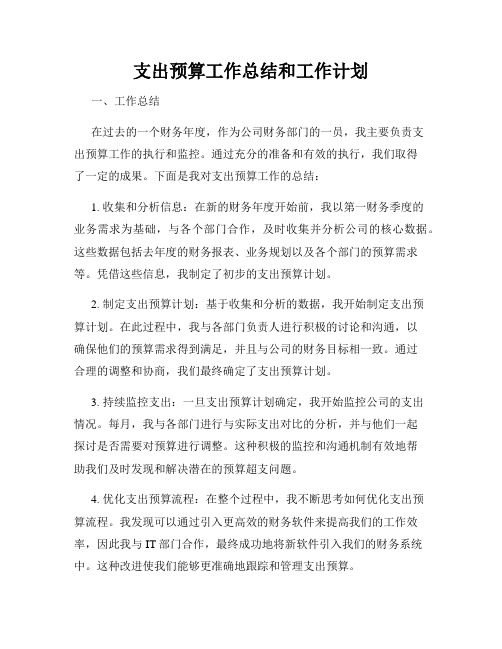 支出预算工作总结和工作计划

一、工作总结

在过去的一个财务年度，作为公司财务部门的一员，我主要负责支出预算工作的执行和监控。通过充分的准备和有效的执行，我们取得了一定的成果。下面是我对支出预算工作的总结：

1. 收集和分析信息：在新的财务年度开始前，我以第一财务季度的业务需求为基础，与各个部门合作，及时收集并分析公司的核心数据。这些数据包括去年度的财务报表、业务规划以及各个部门的预算需求等。凭借这些信息，我制定了初步的支出预算计划。

2. 制定支出预算计划：基于收集和分析的数据，我开始制定支出预算计划。在此过程中，我与各部门负责人进行积极的讨论和沟通，以确保他们的预算需求得到满足，并且与公司的财务目标相一致。通过合理的调整和协商，我们最终确定了支出预算计划。

3. 持续监控支出：一旦支出预算计划确定，我开始监控公司的支出情况。每月，我与各部门进行与实际支出对比的分析，并与他们一起探讨是否需要对预算进行调整。这种积极的监控和沟通机制有效地帮助我们及时发现和解决潜在的预算超支问题。

4. 优化支出预算流程：在整个过程中，我不断思考如何优化支出预算流程。我发现可以通过引入更高效的财务软件来提高我们的工作效率，因此我与 IT 部门合作，最终成功地将新软件引入我们的财务系统中。这种改进使我们能够更准确地跟踪和管理支出预算。